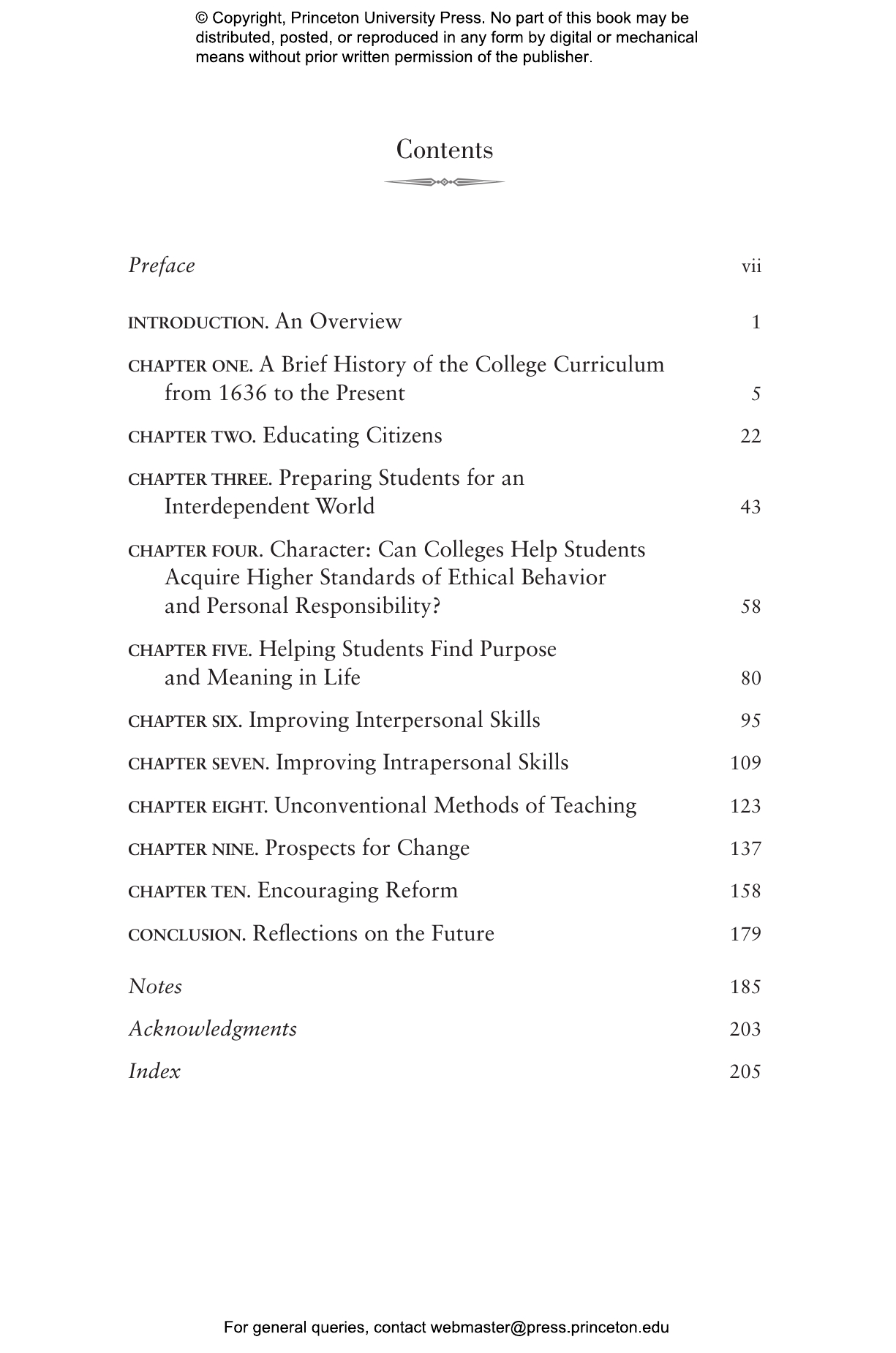 © Copyright, Princeton University Press. No part of this book may be distributed, posted, or reproduced in any form by digital or mechanical means without prior written permission of the publisher.

Contents

Preface vii

INTRODUCTION. An Overview 1

CHAPTER ONE. A Brief History of the College Curriculum from 1636 to the Present 5

CHAPTER TWO. Educating Citizens 22

CHAPTER THREE. Preparing Students for an Interdependent World 43

CHAPTER FOUR. Character: Can Colleges Help Students Acquire Higher Standards of Ethical Behavior and Personal Responsibility? 58

CHAPTER FIVE. Helping Students Find Purpose and Meaning in Life 80

CHAPTER SIX. Improving Interpersonal Skills 95

CHAPTER SEVEN. Improving Intrapersonal Skills 109

CHAPTER EIGHT. Unconventional Methods of Teaching 123

CHAPTER NINE. Prospects for Change 137

CHAPTER TEN. Encouraging Reform 158

CONCLUSION. Reflections on the Future 179

Notes 185

Acknowledgments 203

Index 205

For general queries, contact webmaster@press.princeton.edu